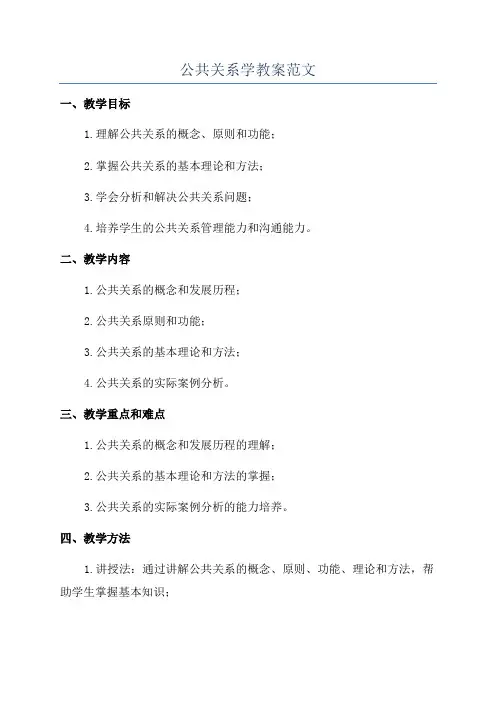 公共关系学教案范文

一、教学目标

1. 理解公共关系的概念、原则和功能；

2. 掌握公共关系的基本理论和方法；

3. 学会分析和解决公共关系问题；

4. 培养学生的公共关系管理能力和沟通能力。

二、教学内容

1. 公共关系的概念和发展历程；

2. 公共关系原则和功能；

3. 公共关系的基本理论和方法；

4. 公共关系的实际案例分析。

三、教学重点和难点

1. 公共关系的概念和发展历程的理解；

2. 公共关系的基本理论和方法的掌握；

3. 公共关系的实际案例分析的能力培养。

四、教学方法

1. 讲授法：通过讲解公共关系的概念、原则、功能、理论和方法，帮助学生掌握基本知识；